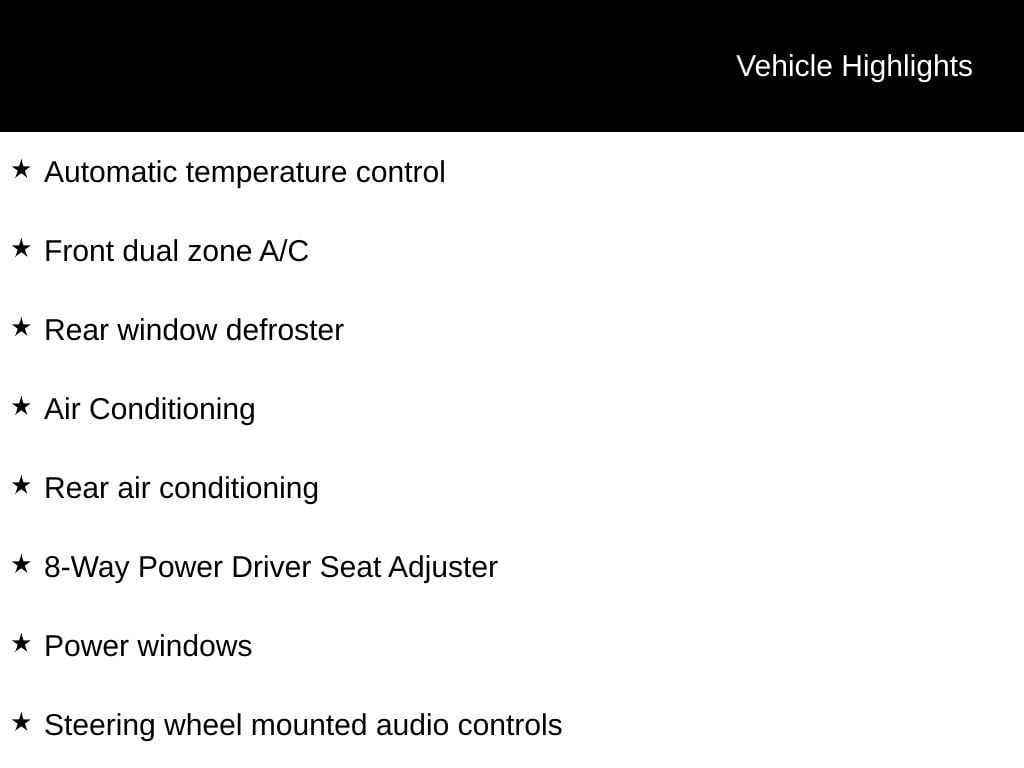 Vehicle Highlights

★ Automatic temperature control

★ Front dual zone A/C

★ Rear window defroster

★ Air Conditioning

★ Rear air conditioning

★ 8-Way Power Driver Seat Adjuster

★ Power windows

★ Steering wheel mounted audio controls